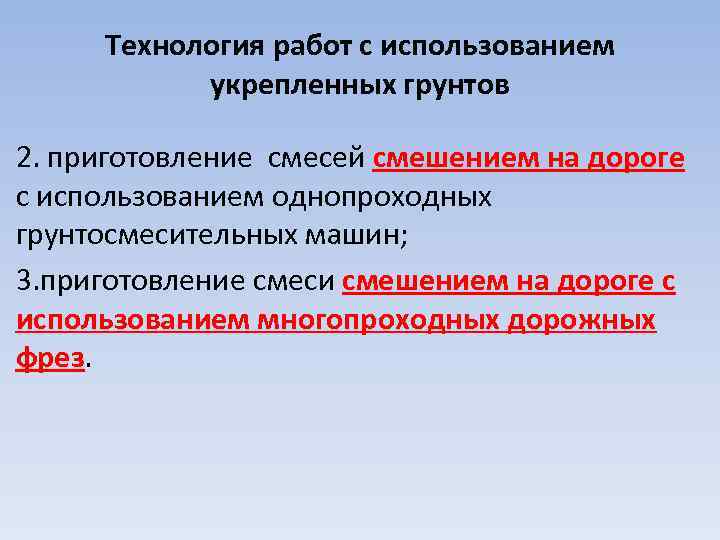 Технология работ с использованием укрепленных грунтов

2. приготовление смесей смешением на дороге с использованием однопроходных грунтосмесительных машин;

3.приготовление смеси смешением на дороге с использованием многопроходных дорожных фрез.